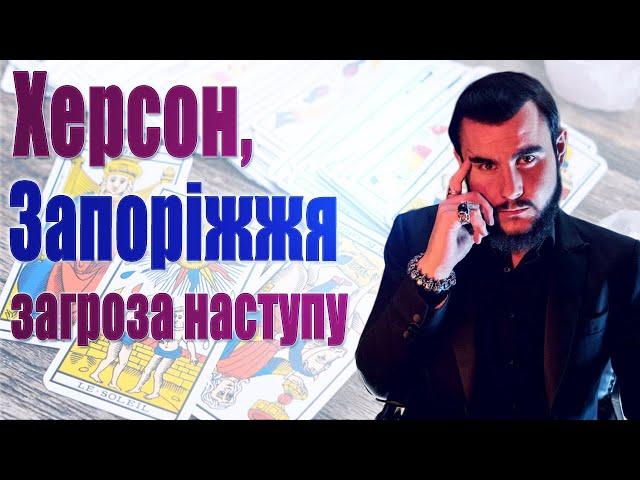 Херсон,
Запоріжжя
загроза наступу

LE SOLEIL